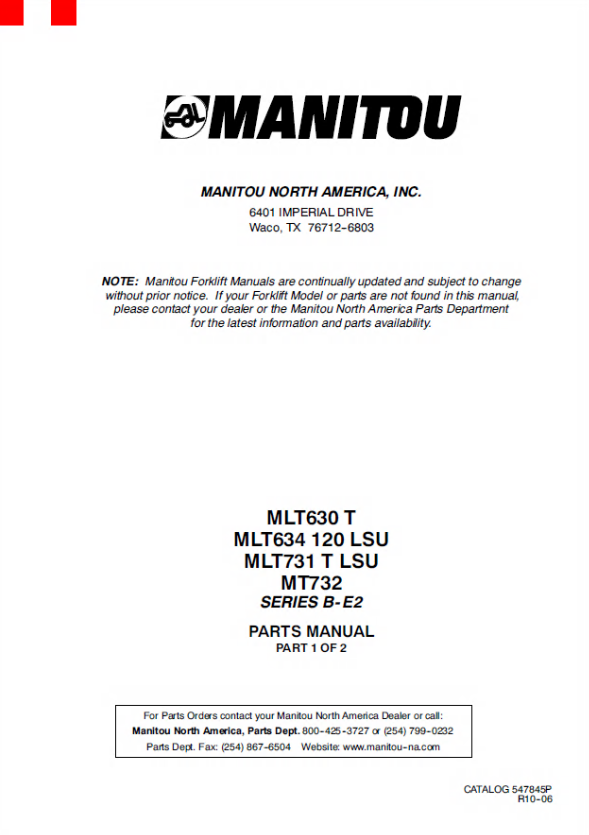 MANITOU

MANITOU NORTH AMERICA, INC.

6401 IMPERIAL DRIVE
Waco, TX 76712-6803

NOTE: Manitou Forklift Manuals are continually updated and subject to change without prior notice. If your Forklift Model or parts are not found in this manual, please contact your dealer or the Manitou North America Parts Department for the latest information and parts availability.

MLT630 T
MLT634 120 LSU
MLT731 T LSU
MT732
SERIES B-E2

PARTS MANUAL
PART 1 OF 2

For Parts Orders contact your Manitou North America Dealer or call:
Manitou North America, Parts Dept. 800-425-3727 or (254) 799-0232
Parts Dept. Fax: (254) 867-6504 Website: www.manitou-na.com

CATALOG 547845P
R10-06